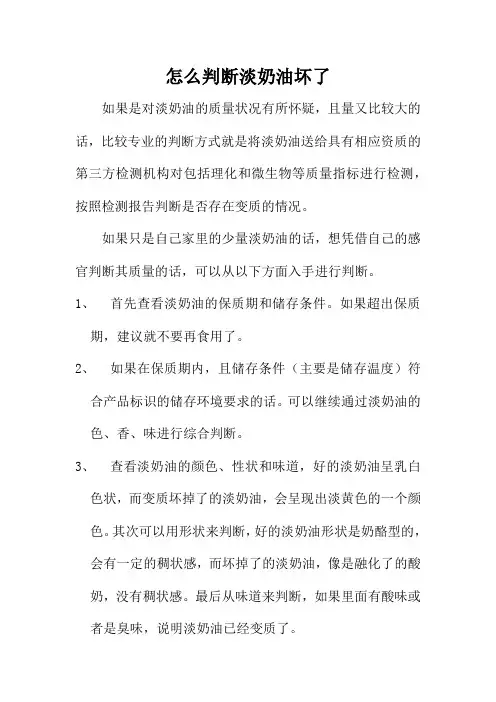 怎么判断淡奶油坏了

如果是对淡奶油的质量状况有所怀疑，且量又比较大的话，比较专业的判断方式就是将淡奶油送给具有相应资质的第三方检测机构对包括理化和微生物等质量指标进行检测，按照检测报告判断是否存在变质的情况。

如果只是自己家里的少量淡奶油的话，想凭借自己的感官判断其质量的话，可以从以下方面入手进行判断。

1、 首先查看淡奶油的保质期和储存条件。如果超出保质期，建议就不要再食用了。

2、 如果在保质期内，且储存条件（主要是储存温度）符合产品标识的储存环境要求的话。可以继续通过淡奶油的色、香、味进行综合判断。

3、 查看淡奶油的颜色、性状和味道，好的淡奶油呈乳白色状，而变质坏掉了的淡奶油，会呈现出淡黄色的一个颜色。其次可以用形状来判断，好的淡奶油形状是奶酪型的，会有一定的稠状感，而坏掉了的淡奶油，像是融化了的酸奶，没有稠状感。最后从味道来判断，如果里面有酸味或者是臭味，说明淡奶油已经变质了。